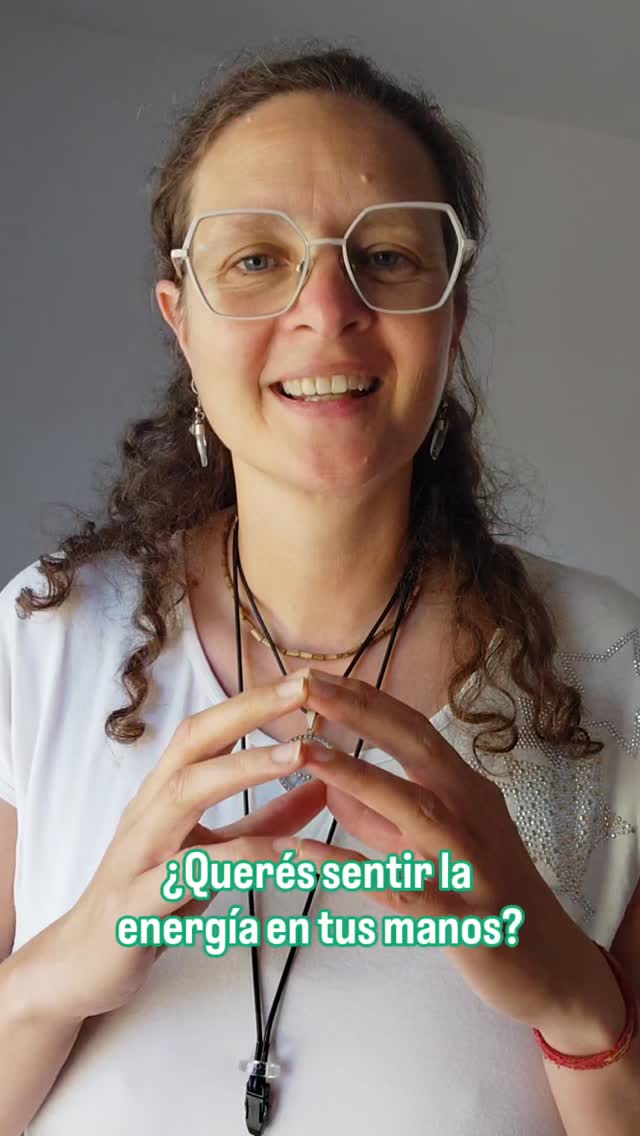 ¿Querés sentir la energía en tus manos?